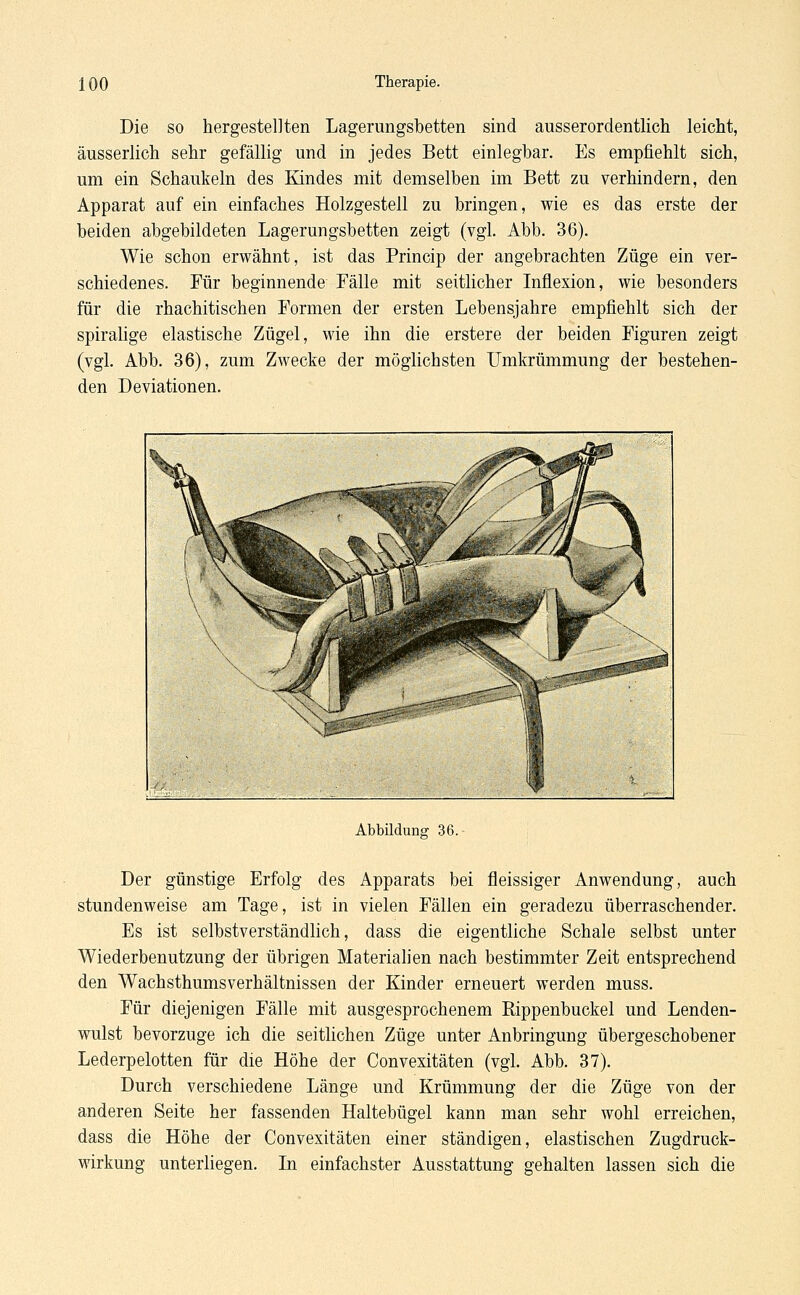 100 Therapie.

Die so hergestellten Lagerungsbetten sind ausserordentlich leicht, äusserlich sehr gefällig und in jedes Bett einlegbar. Es empfiehlt sich, um ein Schaukeln des Kindes mit demselben im Bett zu verhindern, den Apparat auf ein einfaches Holzgestell zu bringen, wie es das erste der beiden abgebildeten Lagerungsbetten zeigt (vgl. Abb. 36).

Wie schon erwähnt, ist das Princip der angebrachten Züge ein verschiedenes. Für beginnende Fälle mit seitlicher Inflexion, wie besonders für die rhachitischen Formen der ersten Lebensjahre empfiehlt sich der spiralige elastische Zügel, wie ihn die erstere der beiden Figuren zeigt (vgl. Abb. 36), zum Zwecke der möglichsten Umkrümmung der bestehenden Deviationen.

Abbildung 36.

Der günstige Erfolg des Apparats bei fleissiger Anwendung, auch stundenweise am Tage, ist in vielen Fällen ein geradezu überraschender.

Es ist selbstverständlich, dass die eigentliche Schale selbst unter Wiederbenutzung der übrigen Materialien nach bestimmter Zeit entsprechend den Wachsthumsverhältnissen der Kinder erneuert werden muss.

Für diejenigen Fälle mit ausgesprochenem Rippenbuckel und Lendenwulst bevorzuge ich die seitlichen Züge unter Anbringung übergeschobener Lederpelotten für die Höhe der Convexitäten (vgl. Abb. 37).

Durch verschiedene Länge und Krümmung der die Züge von der anderen Seite her fassenden Haltebügel kann man sehr wohl erreichen, dass die Höhe der Convexitäten einer ständigen, elastischen Zugdruckwirkung unterliegen. In einfachster Ausstattung gehalten lassen sich die